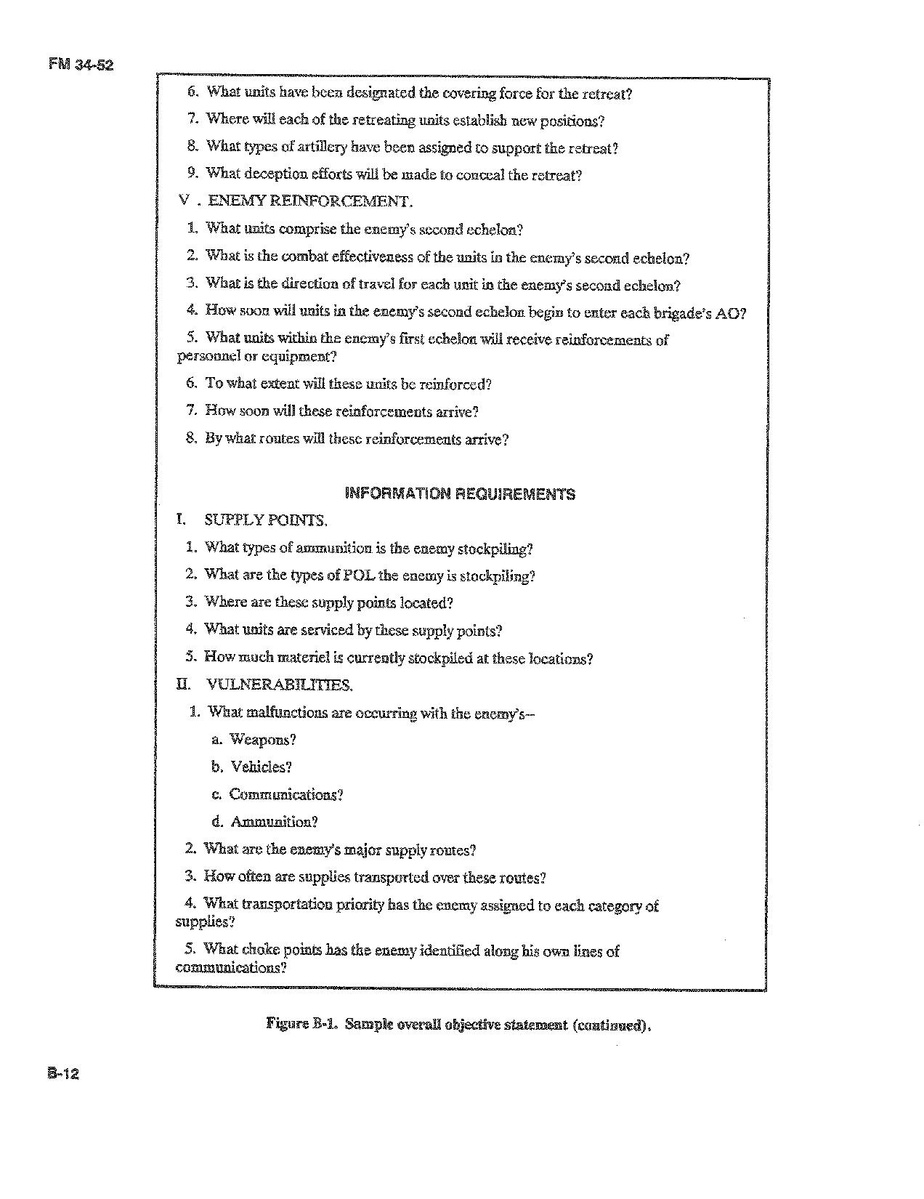 FM 34-52

6. What units have been designated the covering force for the retreat?

7. Where will each of the retreating units establish new positions?

8. What types of artillery have been assigned to support the retreat?

9. What deception efforts will be made to conceal the retreat?

V . ENEMY REINFORCEMENT.

1. What units comprise the enemy's second echelon?

2. What is the combat effectiveness of the units in the enemy's second echelon?

3. What is the direction of travel for each unit in the enemy's second echelon?

4. How soon will units in the enemy's second echelon begin to enter each brigade's AO?

5. What units within the enemy's first echelon will receive reinforcements of personnel or equipment?

6. To what extent will these units be reinforced?

7. How soon will these reinforcements arrive?

8. By what routes will these reinforcements arrive?

INFORMATION REQUIREMENTS

I. SUPPLY POINTS.

1. What types of ammunition is the enemy stockpiling?

2. What are the types of POL the enemy is stockpiling?

3. Where are these supply points located?

4. What units are serviced by these supply points?

5. How much materiel is currently stockpiled at these locations?

II. VULNERABILITIES.

1. What malfunctions are occurring with the enemy's--

a. Weapons?

b. Vehicles?

c. Communications?

d. Ammunition?

2. What are the enemy's major supply routes?

3. How often are supplies transported over these routes?

4. What transportation priority has the enemy assigned to each category of supplies?

5. What choke points has the enemy identified along his own lines of communications?

Figure B-1. Sample overall objective statement (continued).

B-12